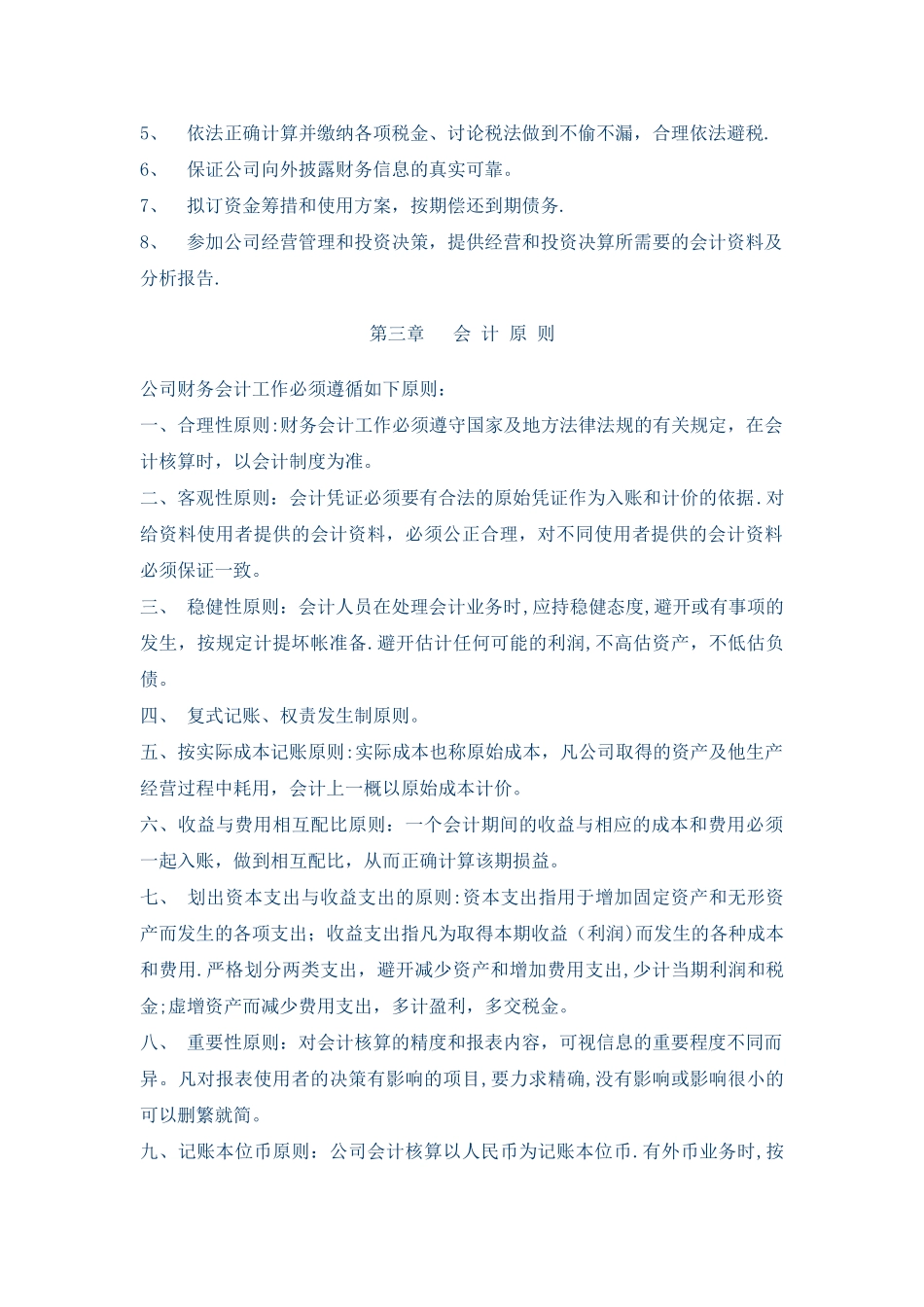 5、 依法正确计算并缴纳各项税金、讨论税法做到不偷不漏，合理依法避税.

6、 保证公司向外披露财务信息的真实可靠。

7、 拟订资金筹措和使用方案，按期偿还到期债务.

8、 参加公司经营管理和投资决策，提供经营和投资决算所需要的会计资料及分析报告.

第三章 会 计 原 则

公司财务会计工作必须遵循如下原则：

一、合理性原则:财务会计工作必须遵守国家及地方法律法规的有关规定，在会计核算时，以会计制度为准。

二、客观性原则：会计凭证必须要有合法的原始凭证作为入账和计价的依据.对给资料使用者提供的会计资料，必须公正合理，对不同使用者提供的会计资料必须保证一致。

三、 稳健性原则：会计人员在处理会计业务时,应持稳健态度,避开或有事项的发生，按规定计提坏帐准备.避开估计任何可能的利润,不高估资产，不低估负债。

四、 复式记账、权责发生制原则。

五、按实际成本记账原则:实际成本也称原始成本，凡公司取得的资产及他生产经营过程中耗用，会计上一概以原始成本计价。

六、收益与费用相互配比原则：一个会计期间的收益与相应的成本和费用必须一起入账，做到相互配比，从而正确计算该期损益。

七、 划出资本支出与收益支出的原则:资本支出指用于增加固定资产和无形资产而发生的各项支出；收益支出指凡为取得本期收益（利润）而发生的各种成本和费用.严格划分两类支出，避开减少资产和增加费用支出,少计当期利润和税金;虚增资产而减少费用支出，多计盈利，多交税金。

八、 重要性原则：对会计核算的精度和报表内容，可视信息的重要程度不同而异。凡对报表使用者的决策有影响的项目,要力求精确,没有影响或影响很小的可以删繁就简。

九、记账本位币原则：公司会计核算以人民币为记账本位币.有外币业务时,按